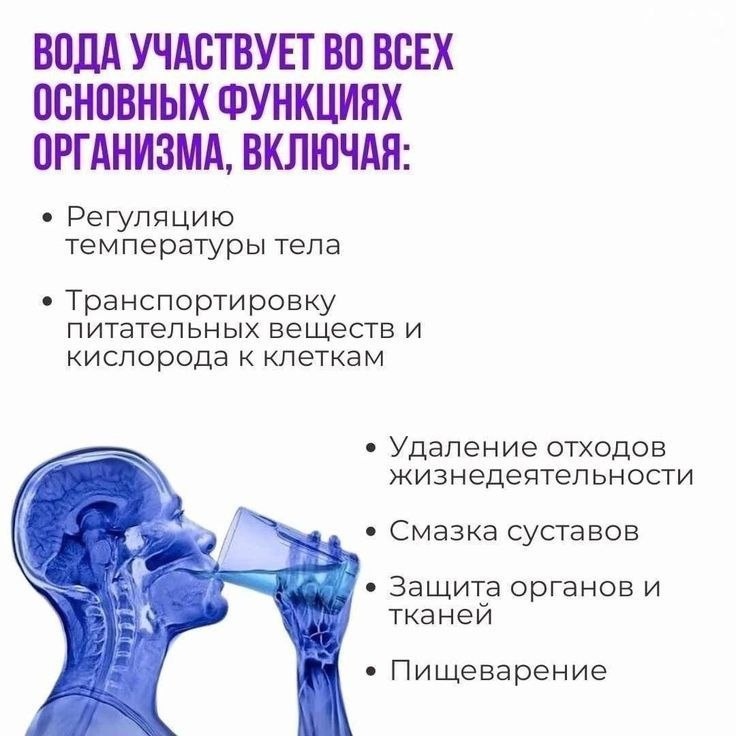 ВОДА УЧАСТВУЕТ ВО ВСЕХ ОСНОВНЫХ ФУНКЦИЯХ ОРГАНИЗМА, ВКЛЮЧАЯ:

• Регуляцию температуры тела

• Транспортировку питательных веществ и кислорода к клеткам

• Удаление отходов жизнедеятельности

• Смазка суставов

• Защита органов и тканей

• Пищеварение